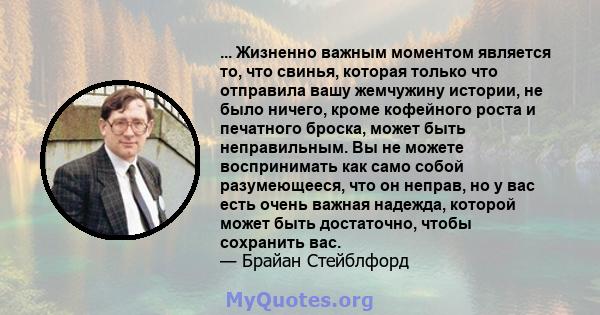 ... Жизненно важным моментом является то, что свинья, которая только что отправила вашу жемчужину истории, не было ничего, кроме кофейного роста и печатного броска, может быть неправильным. Вы не можете воспринимать как само собой разумеющееся, что он неправ, но у вас есть очень важная надежда, которой может быть достаточно, чтобы сохранить вас.
— Брайан Стейблфорд

MyQuotes.org